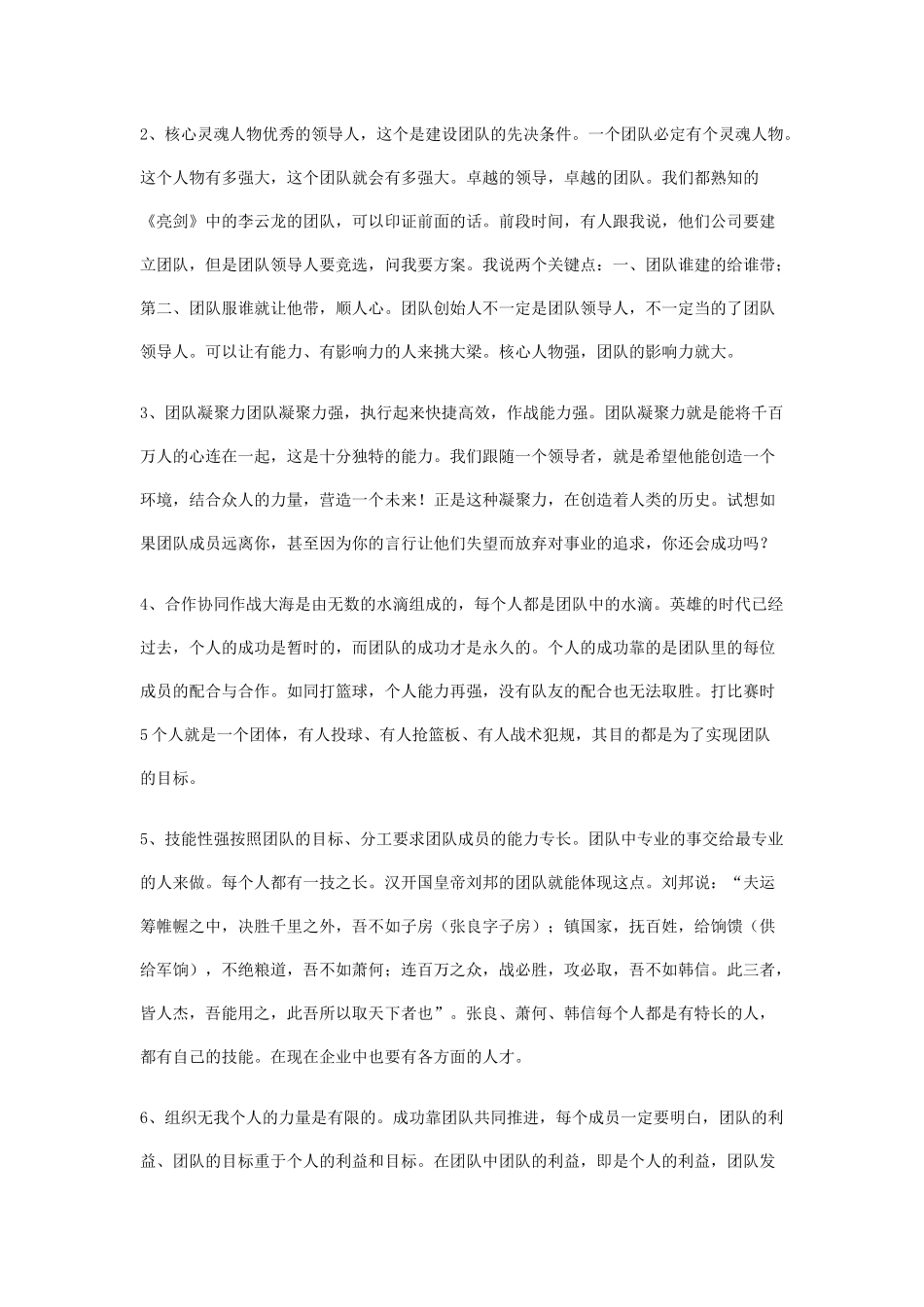 2、核心灵魂人物优秀的领导人，这个是建设团队的先决条件。一个团队必定有个灵魂人物。这个人物有多强大，这个团队就会有多强大。卓越的领导，卓越的团队。我们都熟知的《亮剑》中的李云龙的团队，可以印证前面的话。前段时间，有人跟我说，他们公司要建立团队，但是团队领导人要竞选，问我要方案。我说两个关键点：一、团队谁建的给谁带；第二、团队服谁就让他带，顺人心。团队创始人不一定是团队领导人，不一定当的了团队领导人。可以让有能力、有影响力的人来挑大梁。核心人物强，团队的影响力就大。

3、团队凝聚力团队凝聚力强，执行起来快捷高效，作战能力强。团队凝聚力就是能将千百万人的心连在一起，这是十分独特的能力。我们跟随一个领导者，就是希望他能创造一个环境，结合众人的力量，营造一个未来！正是这种凝聚力，在创造着人类的历史。试想如果团队成员远离你，甚至因为你的言行让他们失望而放弃对事业的追求，你还会成功吗？

4、合作协同作战大海是由无数的水滴组成的，每个人都是团队中的水滴。英雄的时代已经过去，个人的成功是暂时的，而团队的成功才是永久的。个人的成功靠的是团队里的每位成员的配合与合作。如同打篮球，个人能力再强，没有队友的配合也无法取胜。打比赛时5个人就是一个团体，有人投球、有人抢篮板、有人战术犯规，其目的都是为了实现团队的目标。

5、技能性强按照团队的目标、分工要求团队成员的能力专长。团队中专业的事交给最专业的人来做。每个人都有一技之长。汉开国皇帝刘邦的团队就能体现这点。刘邦说：“夫运筹帷幄之中，决胜千里之外，吾不如子房（张良字子房）；镇国家，抚百姓，给饷馈（供给军饷），不绝粮道，吾不如萧何；连百万之众，战必胜，攻必取，吾不如韩信。此三者，皆人杰，吾能用之，此吾所以取天下者也”。张良、萧何、韩信每个人都是有特长的人，都有自己的技能。在现在企业中也要有各方面的人才。

6、组织无我个人的力量是有限的。成功靠团队共同推进，每个成员一定要明白，团队的利益、团队的目标重于个人的利益和目标。在团队中团队的利益，即是个人的利益，团队发